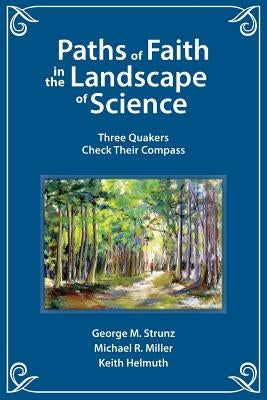 Paths of Faith in the Landscape of Science

Three Quakers
Check Their Compass

George M. Strunz
Michael R. Miller
Keith Helmuth